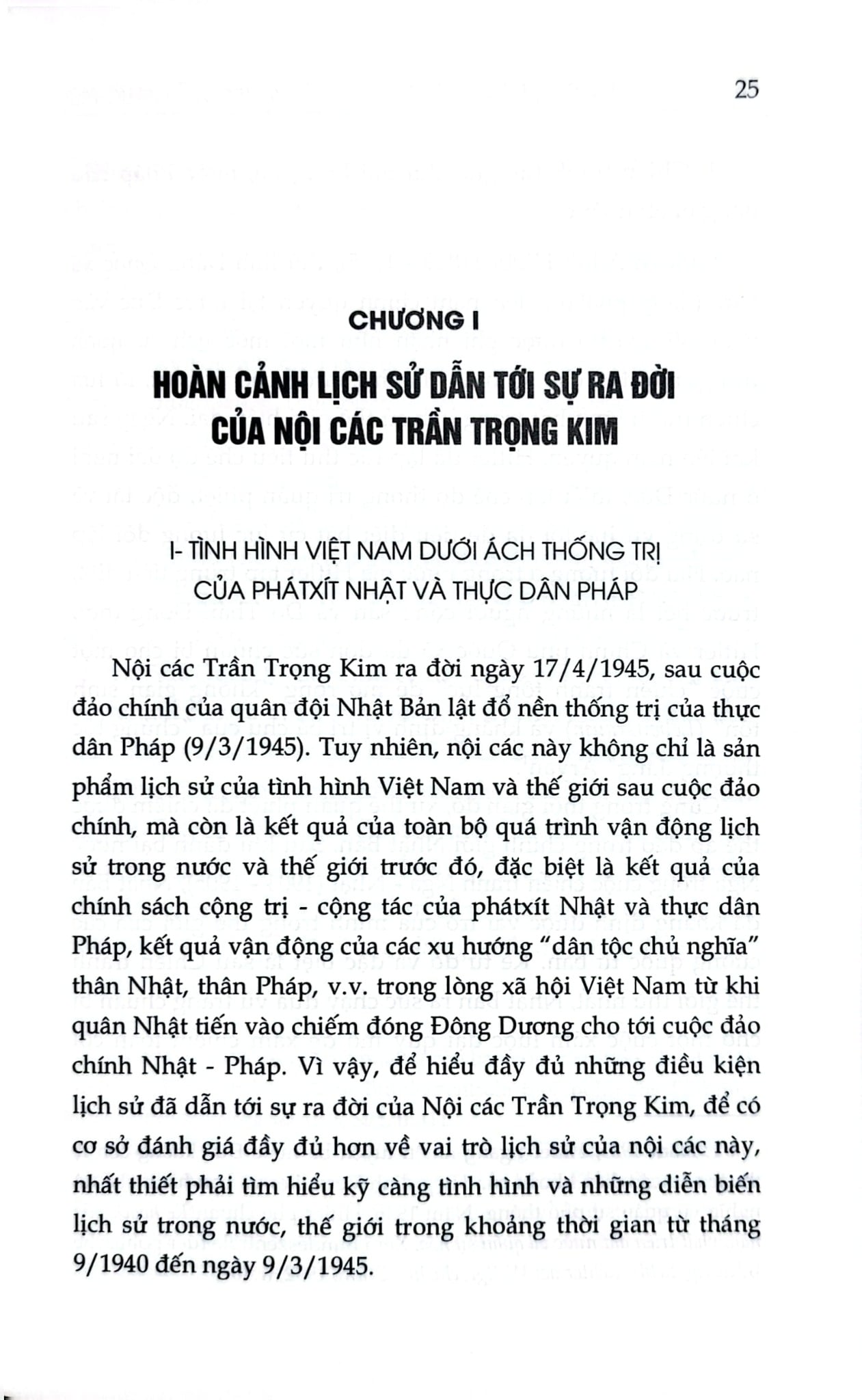 25

CHƯƠNG I

HOÀN CẢNH LỊCH SỬ DẪN TỚI SỰ RA ĐỜI
CỦA NỘI CÁC TRẦN TRỌNG KIM

I- TÌNH HÌNH VIỆT NAM DƯỚI ÁCH THỐNG TRỊ
CỦA PHÁTXÍT NHẬT VÀ THỰC DÂN PHÁP

Nội các Trần Trọng Kim ra đời ngày 17/4/1945, sau cuộc đảo chính của quân đội Nhật Bản lật đổ nền thống trị của thực dân Pháp (9/3/1945). Tuy nhiên, nội các này không chỉ là sản phẩm lịch sử của tình hình Việt Nam và thế giới sau cuộc đảo chính, mà còn là kết quả của toàn bộ quá trình vận động lịch sử trong nước và thế giới trước đó, đặc biệt là kết quả của chính sách cộng trị - cộng tác của phátxít Nhật và thực dân Pháp, kết quả vận động của các xu hướng "dân tộc chủ nghĩa" thân Nhật, thân Pháp, v.v. trong lòng xã hội Việt Nam từ khi quân Nhật tiến vào chiếm đóng Đông Dương cho tới cuộc đảo chính Nhật - Pháp. Vì vậy, để hiểu đầy đủ những điều kiện lịch sử đã dẫn tới sự ra đời của Nội các Trần Trọng Kim, để có cơ sở đánh giá đầy đủ hơn về vai trò lịch sử của nội các này, nhất thiết phải tìm hiểu kỹ càng tình hình và những diễn biến lịch sử trong nước, thế giới trong khoảng thời gian từ tháng 9/1940 đến ngày 9/3/1945.